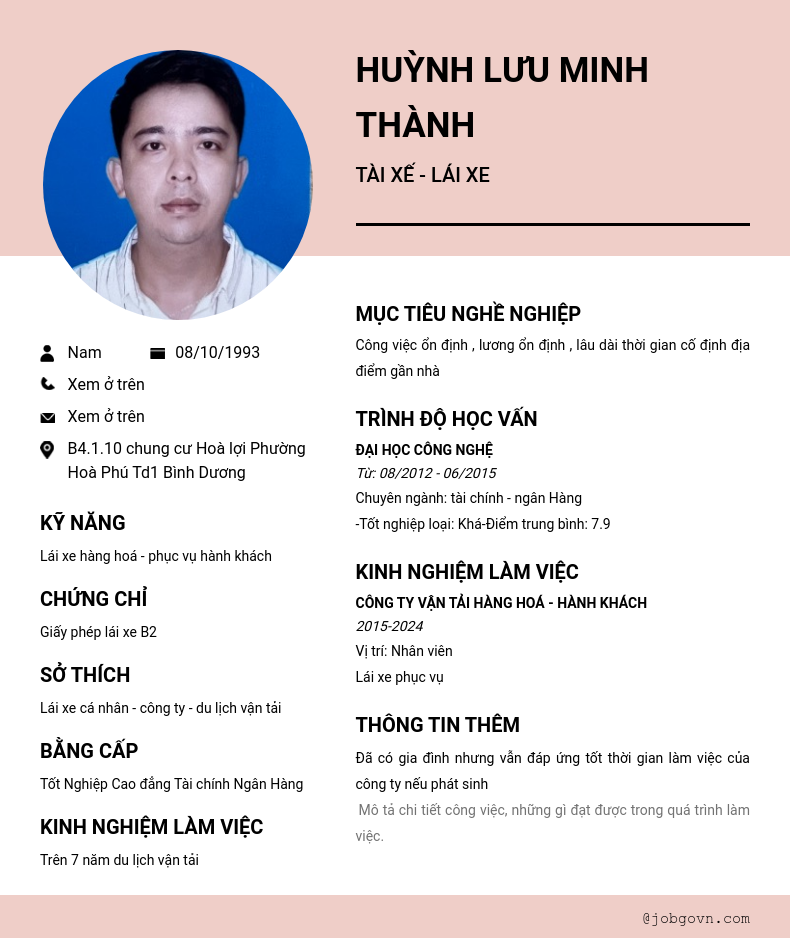 HUỲNH LƯU MINH THÀNH

TÀI XẾ - LÁI XE

Nam

08/10/1993

Xem ở trên

Xem ở trên

B4.1.10 chung cư Hoà lợi Phường Hoà Phú Td1 Bình Dương

KỸ NĂNG

Lái xe hàng hoá - phục vụ hành khách

CHỨNG CHỈ

Giấy phép lái xe B2

SỞ THÍCH

Lái xe cá nhân - công ty - du lịch vận tải

BẰNG CẤP

Tốt Nghiệp Cao đẳng Tài chính Ngân Hàng

KINH NGHIỆM LÀM VIỆC

Trên 7 năm du lịch vận tải

MỤC TIÊU NGHỀ NGHIỆP

Công việc ổn định , lương ổn định , lâu dài thời gian cố định địa điểm gần nhà

TRÌNH ĐỘ HỌC VẤN

ĐẠI HỌC CÔNG NGHỆ

Từ: 08/2012 - 06/2015

Chuyên ngành: tài chính - ngân Hàng

-Tốt nghiệp loại: Khá-Điểm trung bình: 7.9

KINH NGHIỆM LÀM VIỆC

CÔNG TY VẬN TẢI HÀNG HOÁ - HÀNH KHÁCH

2015-2024

Vị trí: Nhân viên

Lái xe phục vụ

THÔNG TIN THÊM

Đã có gia đình nhưng vẫn đáp ứng tốt thời gian làm việc của công ty nếu phát sinh

Mô tả chi tiết công việc, những gì đạt được trong quá trình làm việc.

@jobgovn.com